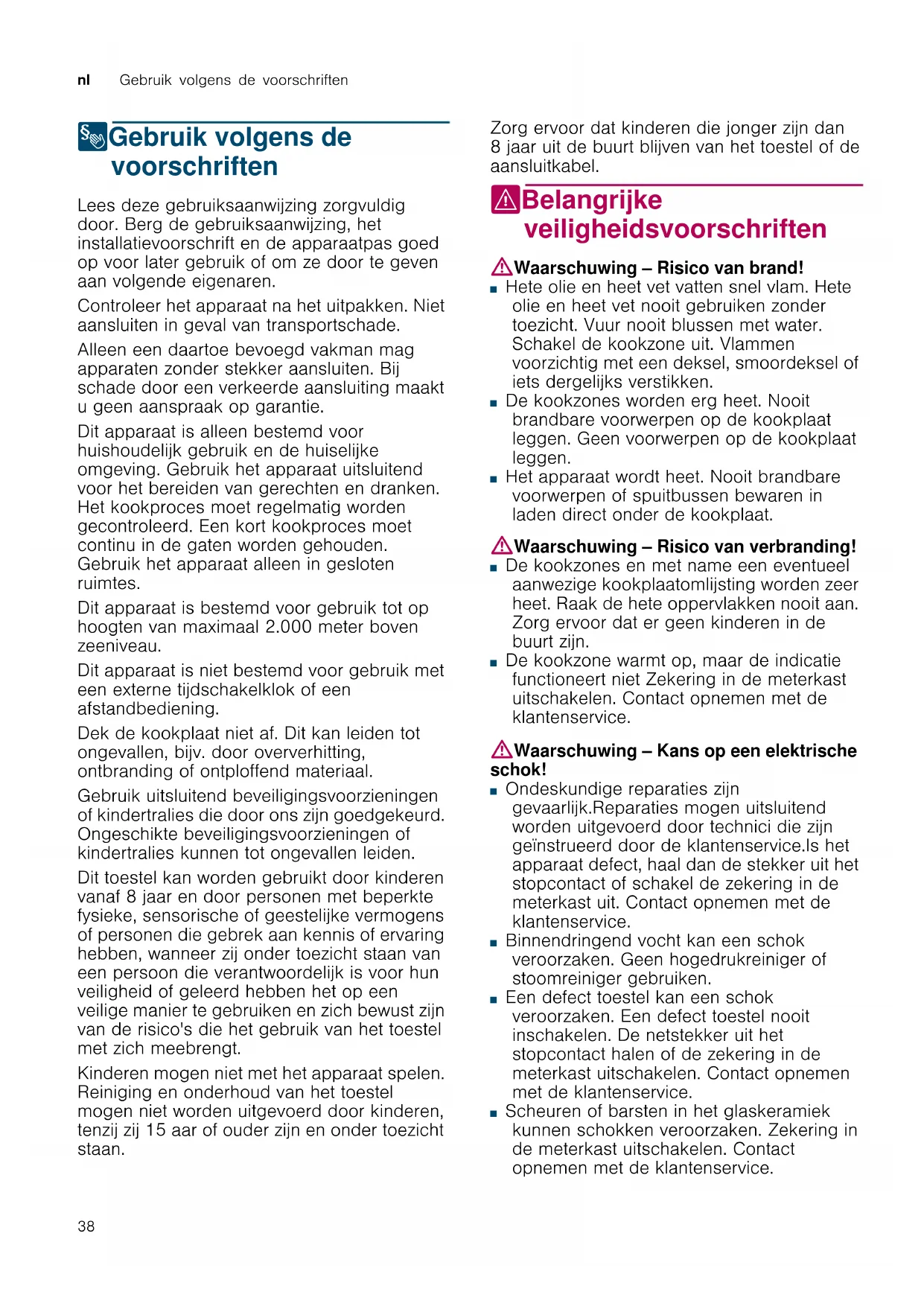 nl Gebruik volgens de voorschriften

Gebruik volgens de voorschriften

Lees deze gebruiksaanwijzing zorgvuldig door. Berg de gebruiksaanwijzing, het installatievoorschrift en de apparaatpas goed op voor later gebruik of om ze door te geven aan volgende eigenaren.

Controleer het apparaat na het uitpakken. Niet aansluiten in geval van transportschade.

Alleen een daartoe bevoegd vakman mag apparaten zonder stekker aansluiten. Bij schade door een verkeerde aansluiting maakt u geen aanspraak op garantie.

Dit apparaat is alleen bestemd voor huishoudelijk gebruik en de huiselijke omgeving. Gebruik het apparaat uitsluitend voor het bereiden van gerechten en dranken. Het kookproces moet regelmatig worden gecontroleerd. Een kort kookproces moet continu in de gaten worden gehouden. Gebruik het apparaat alleen in gesloten ruimtes.

Dit apparaat is bestemd voor gebruik tot op hoogten van maximaal 2.000 meter boven zeeniveau.

Dit apparaat is niet bestemd voor gebruik met een externe tijdschakelklok of een afstandbediening.

Dek de kookplaat niet af. Dit kan leiden tot ongevallen, bijv. door oververhitting, ontbranding of ontploffend materiaal.

Gebruik uitsluitend beveiligingsvoorzieningen of kindertralies die door ons zijn goedgekeurd. Ongeschikte beveiligingsvoorzieningen of kindertralies kunnen tot ongevallen leiden.

Dit toestel kan worden gebruikt door kinderen vanaf 8 jaar en door personen met beperkte fysieke, sensorische of geestelijke vermogens of personen die gebrek aan kennis of ervaring hebben, wanneer zij onder toezicht staan van een persoon die verantwoordelijk is voor hun veiligheid of geleerd hebben het op een veilige manier te gebruiken en zich bewust zijn van de risico's die het gebruik van het toestel met zich meebrengt.

Kinderen mogen niet met het apparaat spelen. Reiniging en onderhoud van het toestel mogen niet worden uitgevoerd door kinderen, tenzij zij 15 aar of ouder zijn en onder toezicht staan.

Zorg ervoor dat kinderen die jonger zijn dan 8 jaar uit de buurt blijven van het toestel of de aansluitkabel.

Belangrijke veiligheidsvoorschriften

Waarschuwing – Risico van brand!
■ Hete olie en heet vet vatten snel vlam. Hete olie en heet vet nooit gebruiken zonder toezicht. Vuur nooit blussen met water. Schakel de kookzone uit. Vlammen voorzichtig met een deksel, smoordeksel of iets dergelijks verstikken.
■ De kookzones worden erg heet. Nooit brandbare voorwerpen op de kookplaat leggen. Geen voorwerpen op de kookplaat leggen.
■ Het apparaat wordt heet. Nooit brandbare voorwerpen of spuitbussen bewaren in laden direct onder de kookplaat.

Waarschuwing – Risico van verbranding!
■ De kookzones en met name een eventueel aanwezige kookplaatomlijsting worden zeer heet. Raak de hete oppervlakken nooit aan. Zorg ervoor dat er geen kinderen in de buurt zijn.
■ De kookzone warmt op, maar de indicatie functioneert niet Zekering in de meterkast uitschakelen. Contact opnemen met de klantenservice.

Waarschuwing – Kans op een elektrische schok!
■ Ondeskundige reparaties zijn gevaarlijk.Reparaties mogen uitsluitend worden uitgevoerd door technici die zijn geïnstrueerd door de klantenservice.Is het apparaat defect, haal dan de stekker uit het stopcontact of schakel de zekering in de meterkast uit. Contact opnemen met de klantenservice.
■ Binnendringend vocht kan een schok veroorzaken. Geen hogedrukreiniger of stoomreiniger gebruiken.
■ Een defect toestel kan een schok veroorzaken. Een defect toestel nooit inschakelen. De netstekker uit het stopcontact halen of de zekering in de meterkast uitschakelen. Contact opnemen met de klantenservice.
■ Scheuren of barsten in het glaskeramiek kunnen schokken veroorzaken. Zekering in de meterkast uitschakelen. Contact opnemen met de klantenservice.

38